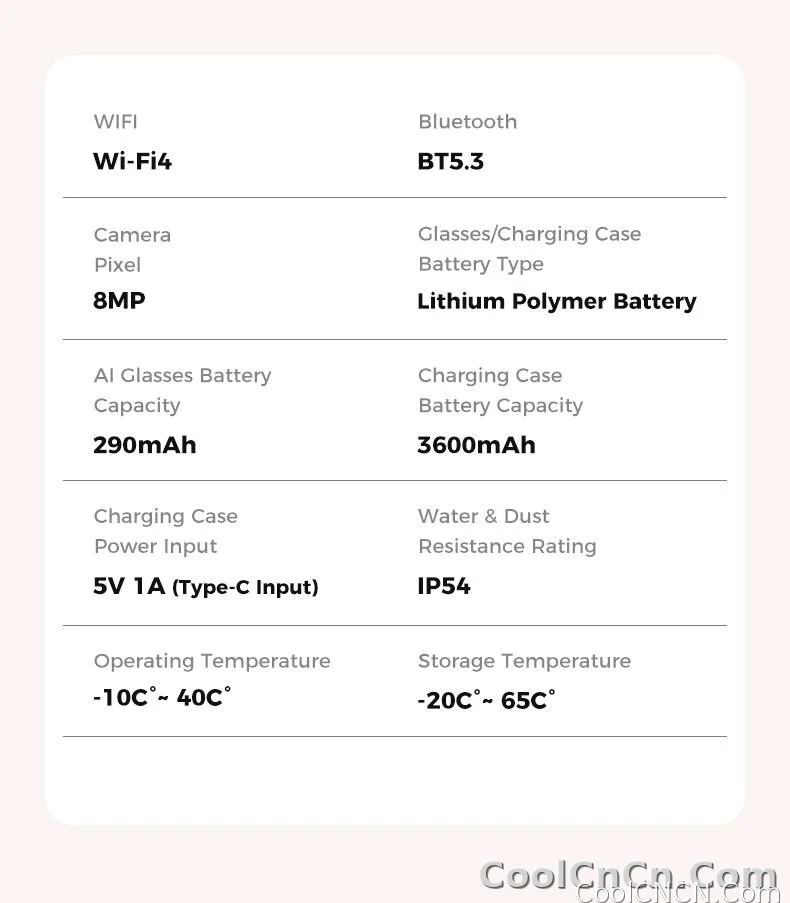 WIFI
Wi-Fi4

Bluetooth
BT5.3

Camera Pixel
8MP

Glasses/Charging Case Battery Type
Lithium Polymer Battery

AI Glasses Battery Capacity
290mAh

Charging Case Battery Capacity
3600mAh

Charging Case Power Input
5V 1A (Type-C Input)

Water & Dust Resistance Rating
IP54

Operating Temperature
-10C°~ 40C°

Storage Temperature
-20C°~ 65C°

CoolCnCn.Com
CoolCNCN.Com